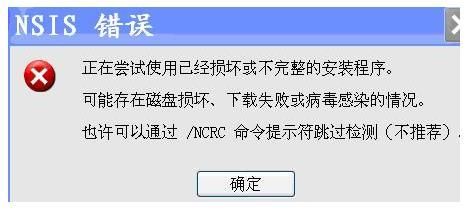 NSIS 错误

正在尝试使用已经损坏或不完整的安装程序。

可能存在磁盘损坏、下载失败或病毒感染的情况。

也许可以通过 /NCRC 命令提示符跳过检测（不推荐）.

确定